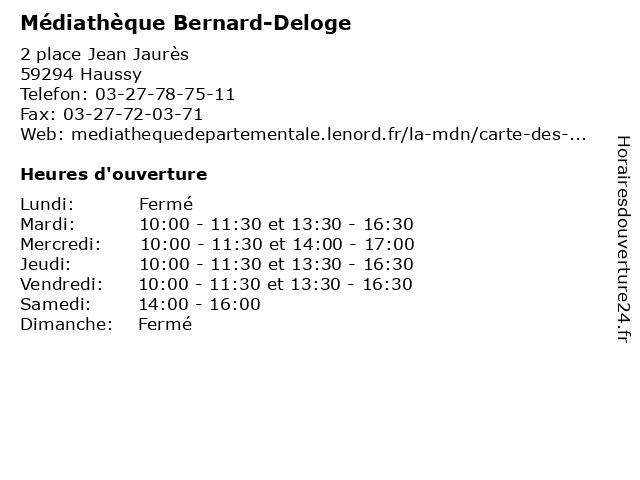 Médiathèque Bernard-Deloge

2 place Jean Jaurès
59294 Haussy
Telefon: 03-27-78-75-11
Fax: 03-27-72-03-71
Web: mediathequedepartementale.lenord.fr/la-mdn/carte-des-...

Heures d'ouverture

Lundi: Fermé
Mardi: 10:00 - 11:30 et 13:30 - 16:30
Mercredi: 10:00 - 11:30 et 14:00 - 17:00
Jeudi: 10:00 - 11:30 et 13:30 - 16:30
Vendredi: 10:00 - 11:30 et 13:30 - 16:30
Samedi: 14:00 - 16:00
Dimanche: Fermé

Horairesdouverture24.fr